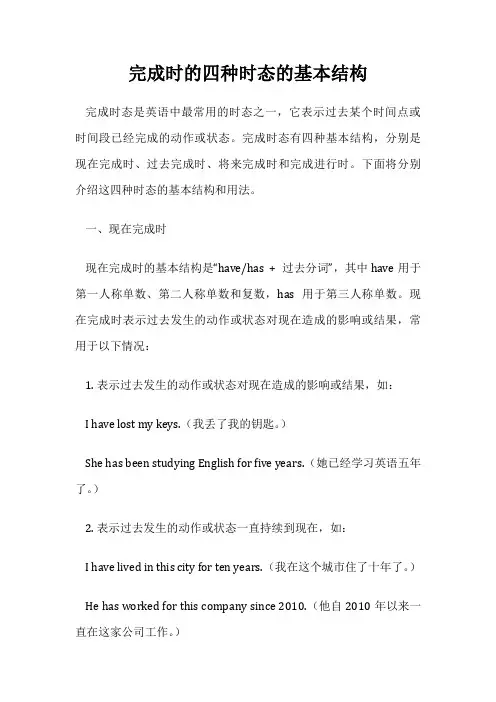 完成时的四种时态的基本结构

完成时态是英语中最常用的时态之一，它表示过去某个时间点或时间段已经完成的动作或状态。完成时态有四种基本结构，分别是现在完成时、过去完成时、将来完成时和完成进行时。下面将分别介绍这四种时态的基本结构和用法。

一、现在完成时

现在完成时的基本结构是“have/has + 过去分词”，其中 have 用于第一人称单数、第二人称单数和复数，has 用于第三人称单数。现在完成时表示过去发生的动作或状态对现在造成的影响或结果，常用于以下情况：

1. 表示过去发生的动作或状态对现在造成的影响或结果，如：

I have lost my keys.（我丢了我的钥匙。）

She has been studying English for five years.（她已经学习英语五年了。）

2. 表示过去发生的动作或状态一直持续到现在，如：

I have lived in this city for ten years.（我在这个城市住了十年了。）

He has worked for this company since 2010.（他自 2010 年以来一直在这家公司工作。）